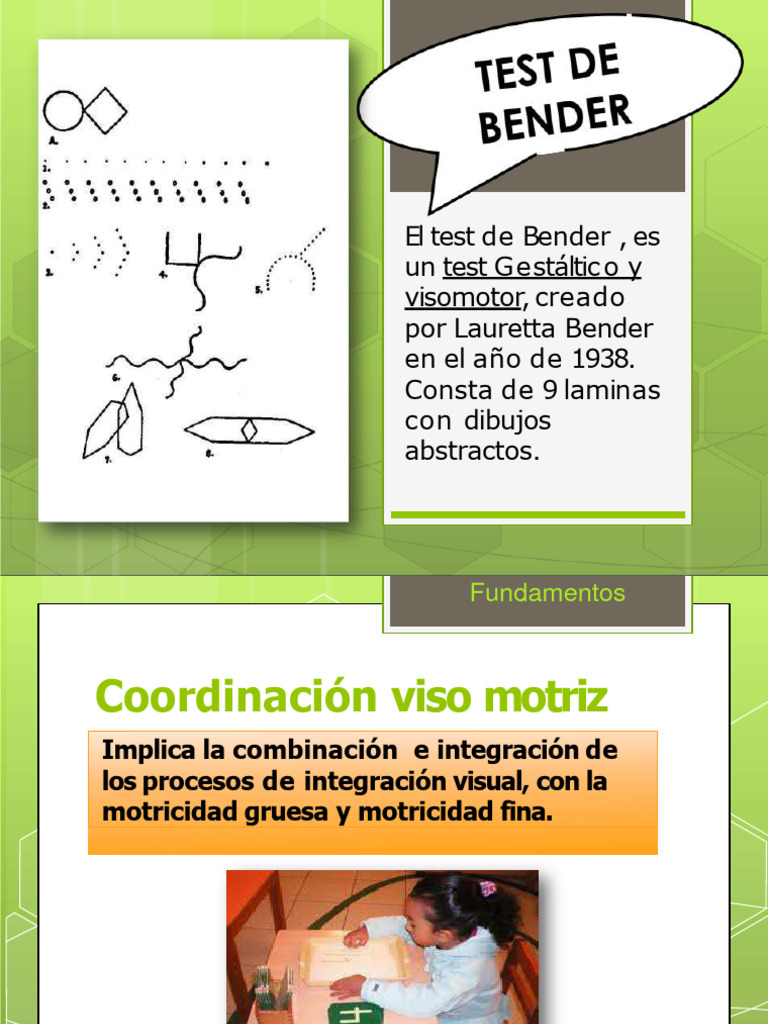 A.

1.

2.

3.

4.

5.

6.

7.

8.

TEST DE BENDER

El test de Bender , es un test Gestáltico y visomotor, creado por Lauretta Bender en el año de 1938. Consta de 9 laminas con dibujos abstractos.

Fundamentos

Coordinación viso motriz

Implica la combinación e integración de los procesos de integración visual, con la motricidad gruesa y motricidad fina.